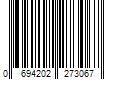 0 694202 273067